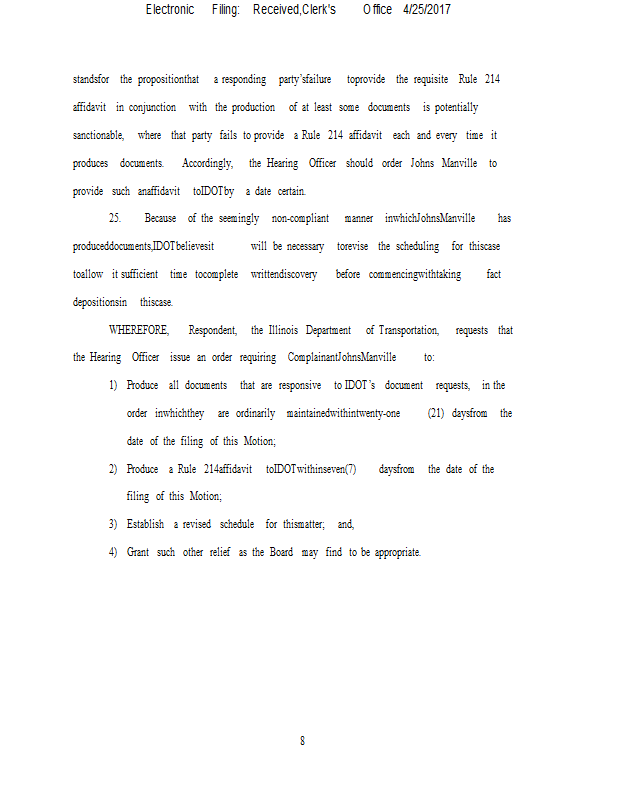 Electronic Filing: Received,Clerk's Office 4/25/2017

standsfor the propositionthat a responding party'sfailure toprovide the requisite Rule 214 affidavit in conjunction with the production of at least some documents is potentially sanctionable, where that party fails to provide a Rule 214 affidavit each and every time it produces documents. Accordingly, the Hearing Officer should order Johns Manville to provide such anaffidavit toIDOTby a date certain.

25. Because of the seemingly non-compliant manner inwhichJohnsManville has produceddocuments,IDOTbelievesit will be necessary torevise the scheduling for thiscase toallow it sufficient time tocomplete writtendiscovery before commencingwithtaking fact depositionsin thiscase.

WHEREFORE, Respondent, the Illinois Department of Transportation, requests that the Hearing Officer issue an order requiring ComplainantJohnsManville to:

1) Produce all documents that are responsive to IDOT's document requests, in the order inwhichthey are ordinarily maintainedwithintwenty-one (21) daysfrom the date of the filing of this Motion;

2) Produce a Rule 214affidavit toIDOTwithinseven(7) daysfrom the date of the filing of this Motion;

3) Establish a revised schedule for thismatter; and,

4) Grant such other relief as the Board may find to be appropriate.

8